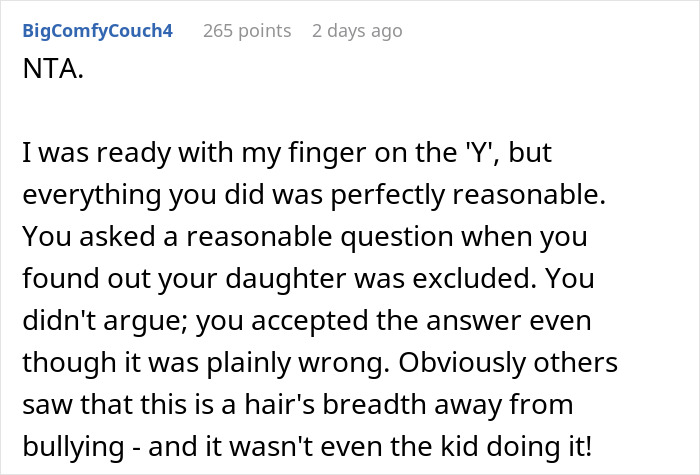 BigComfyCouch4 265 points 2 days ago
NTA.

I was ready with my finger on the 'Y', but everything you did was perfectly reasonable. You asked a reasonable question when you found out your daughter was excluded. You didn't argue; you accepted the answer even though it was plainly wrong. Obviously others saw that this is a hair's breadth away from bullying - and it wasn't even the kid doing it!